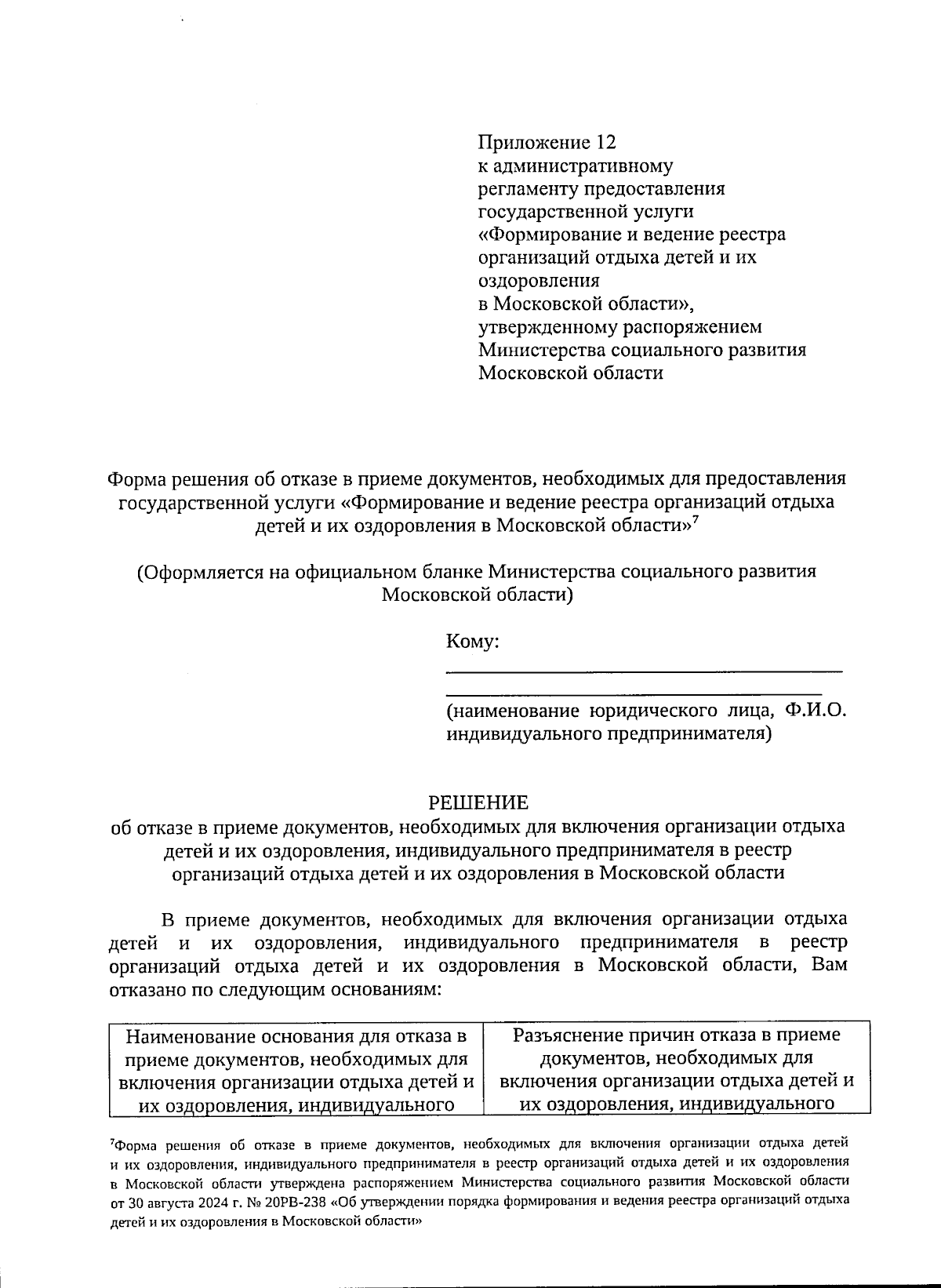 Приложение 12
к административному
регламенту предоставления
государственной услуги
«Формирование и ведение реестра
организаций отдыха детей и их
оздоровления
в Московской области»,
утвержденному распоряжением
Министерства социального развития
Московской области

Форма решения об отказе в приеме документов, необходимых для предоставления государственной услуги «Формирование и ведение реестра организаций отдыха детей и их оздоровления в Московской области»$^7$

(Оформляется на официальном бланке Министерства социального развития Московской области)

Кому:

(наименование юридического лица, Ф.И.О. индивидуального предпринимателя)

РЕШЕНИЕ
об отказе в приеме документов, необходимых для включения организации отдыха детей и их оздоровления, индивидуального предпринимателя в реестр организаций отдыха детей и их оздоровления в Московской области

В приеме документов, необходимых для включения организации отдыха детей и их оздоровления, индивидуального предпринимателя в реестр организаций отдыха детей и их оздоровления в Московской области, Вам отказано по следующим основаниям:

| Наименование основания для отказа в приеме документов, необходимых для включения организации отдыха детей и их оздоровления, индивидуального | Разъяснение причин отказа в приеме документов, необходимых для включения организации отдыха детей и их оздоровления, индивидуального |
|---|---|

$^7$Форма решения об отказе в приеме документов, необходимых для включения организации отдыха детей и их оздоровления, индивидуального предпринимателя в реестр организаций отдыха детей и их оздоровления в Московской области утверждена распоряжением Министерства социального развития Московской области от 30 августа 2024 г. № 20РВ-238 «Об утверждении порядка формирования и ведения реестра организаций отдыха детей и их оздоровления в Московской области»